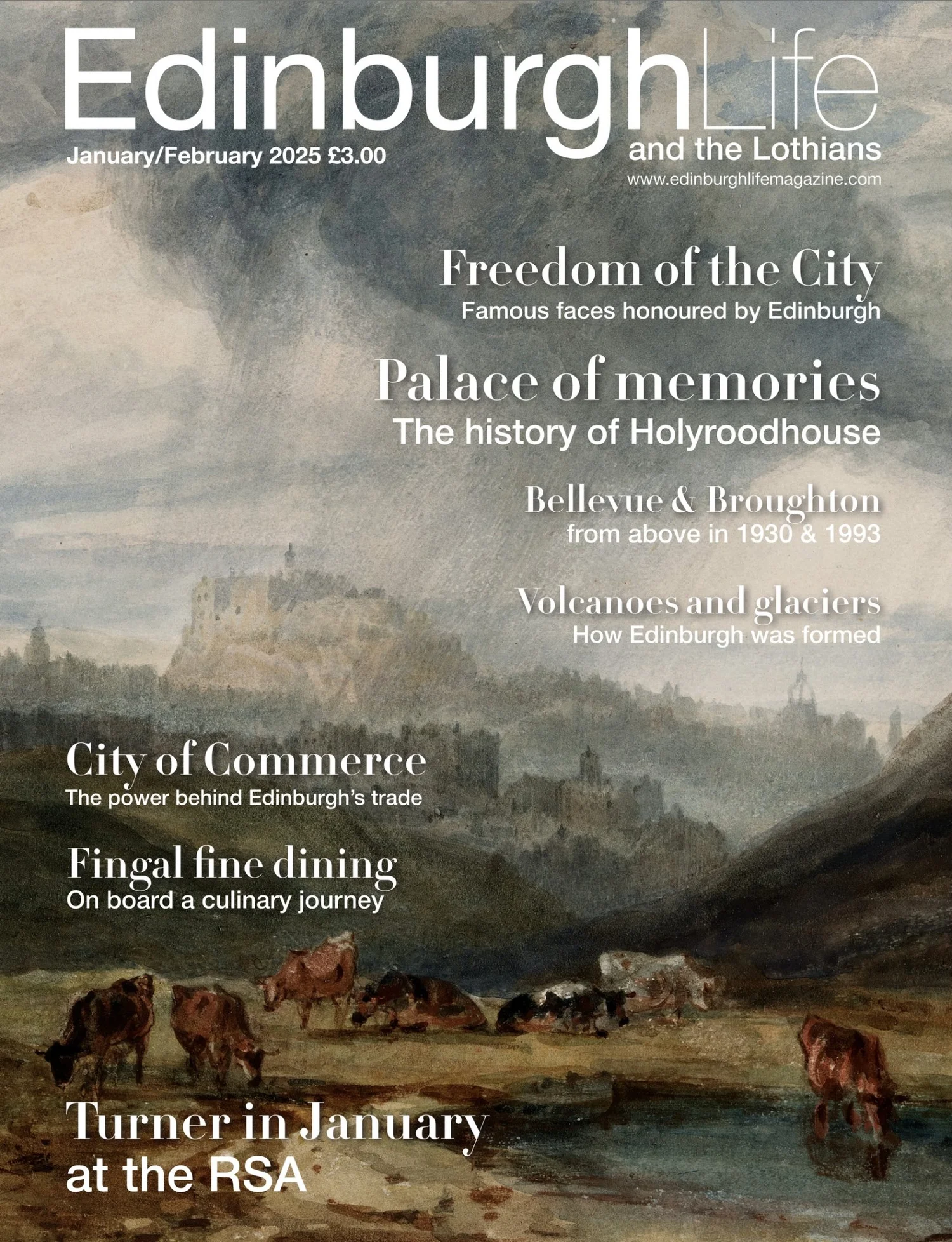 EdinburghLife
January/February 2025 £3.00
and the Lothians
www.edinburghlifemagazine.com

Freedom of the City
Famous faces honoured by Edinburgh

Palace of memories
The history of Holyroodhouse

Bellevue & Broughton
from above in 1930 & 1993

Volcanoes and glaciers
How Edinburgh was formed

City of Commerce
The power behind Edinburgh's trade

Fingal fine dining
On board a culinary journey

Turner in January at the RSA